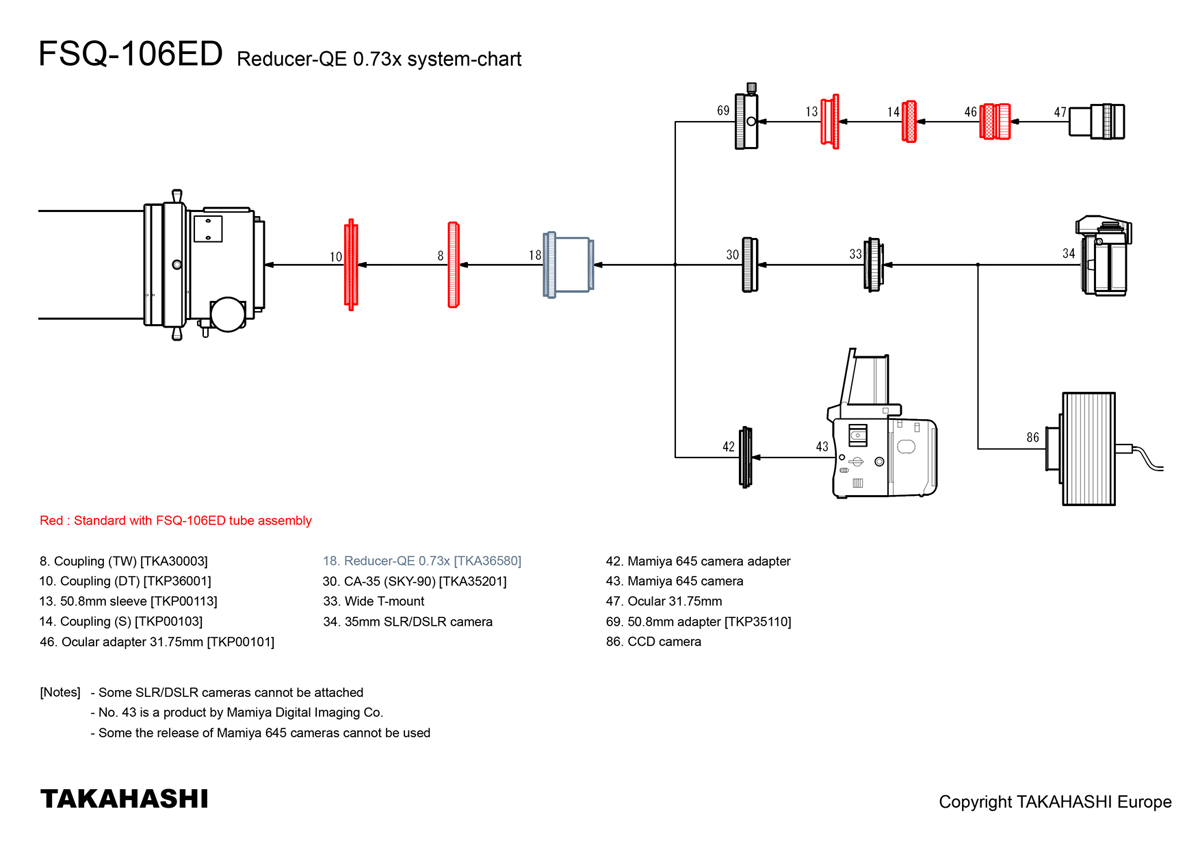 FSQ-106ED Reducer-QE 0.73x system-chart

69
13
14
46
47
10
8
18
30
33
34
42
43
86

Red : Standard with FSQ-106ED tube assembly

8. Coupling (TW) [TKA30003]
10. Coupling (DT) [TKP36001]
13. 50.8mm sleeve [TKP00113]
14. Coupling (S) [TKP00103]
46. Ocular adapter 31.75mm [TKP00101]

18. Reducer-QE 0.73x [TKA36580]
30. CA-35 (SKY-90) [TKA35201]
33. Wide T-mount
34. 35mm SLR/DSLR camera

42. Mamiya 645 camera adapter
43. Mamiya 645 camera
47. Ocular 31.75mm
69. 50.8mm adapter [TKP35110]
86. CCD camera

[Notes] - Some SLR/DSLR cameras cannot be attached
- No. 43 is a product by Mamiya Digital Imaging Co.
- Some the release of Mamiya 645 cameras cannot be used

TAKAHASHI

Copyright TAKAHASHI Europe